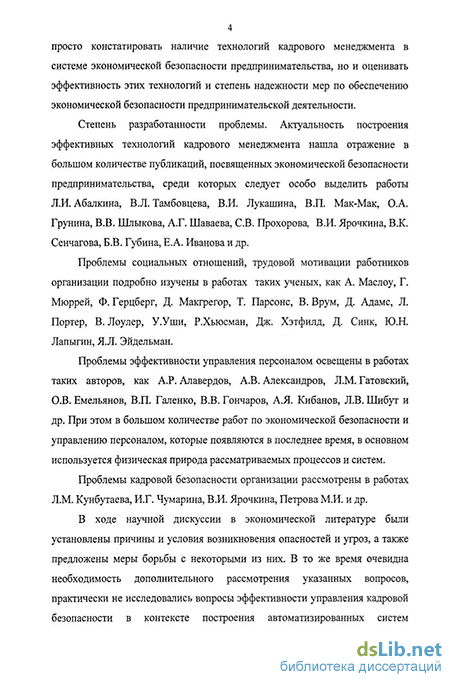 4

просто констатировать наличие технологий кадрового менеджмента в системе экономической безопасности предпринимательства, но и оценивать эффективность этих технологий и степень надежности мер по обеспечению экономической безопасности предпринимательской деятельности.

Степень разработанности проблемы. Актуальность построения эффективных технологий кадрового менеджмента нашла отражение в большом количестве публикаций, посвященных экономической безопасности предпринимательства, среди которых следует особо выделить работы Л.И. Абалкина, В.Л. Тамбовцева, В.И. Лукашина, В.П. Мак-Мак, О.А. Грунина, В.В. Шлыкова, А.Г. Шаваева, С.В. Прохорова, В.И. Ярочкина, В.К. Сенчагова, Б.В. Губина, Е.А. Иванова и др.

Проблемы социальных отношений, трудовой мотивации работников организации подробно изучены в работах таких ученых, как А. Маслоу, Г. Мюррей, Ф. Герцберг, Д. Макгрегор, Т. Парсонс, В. Врум, Д. Адамс, Л. Портер, В. Лоулер, У.Уши, Р.Хьюсман, Дж. Хэтфилд, Д. Синк, Ю.Н. Лапыгин, Я.Л. Эйдельман.

Проблемы эффективности управления персоналом освещены в работах таких авторов, как А.Р. Алавердов, А.В. Александров, Л.М. Гатовский, О.В. Емельянов, В.П. Галенко, В.В. Гончаров, А.Я. Кибанов, Л.В. Шибут и др. При этом в большом количестве работ по экономической безопасности и управлению персоналом, которые появляются в последнее время, в основном используется физическая природа рассматриваемых процессов и систем.

Проблемы кадровой безопасности организации рассмотрены в работах Л.М. Кунбутаева, И.Г. Чумарина, В.И. Ярочкина, Петрова М.И. и др.

В ходе научной дискуссии в экономической литературе были установлены причины и условия возникновения опасностей и угроз, а также предложены меры борьбы с некоторыми из них. В то же время очевидна необходимость дополнительного рассмотрения указанных вопросов, практически не исследовались вопросы эффективности управления кадровой безопасности в контексте построения автоматизированных систем

dsLib.net
библиотека диссертаций